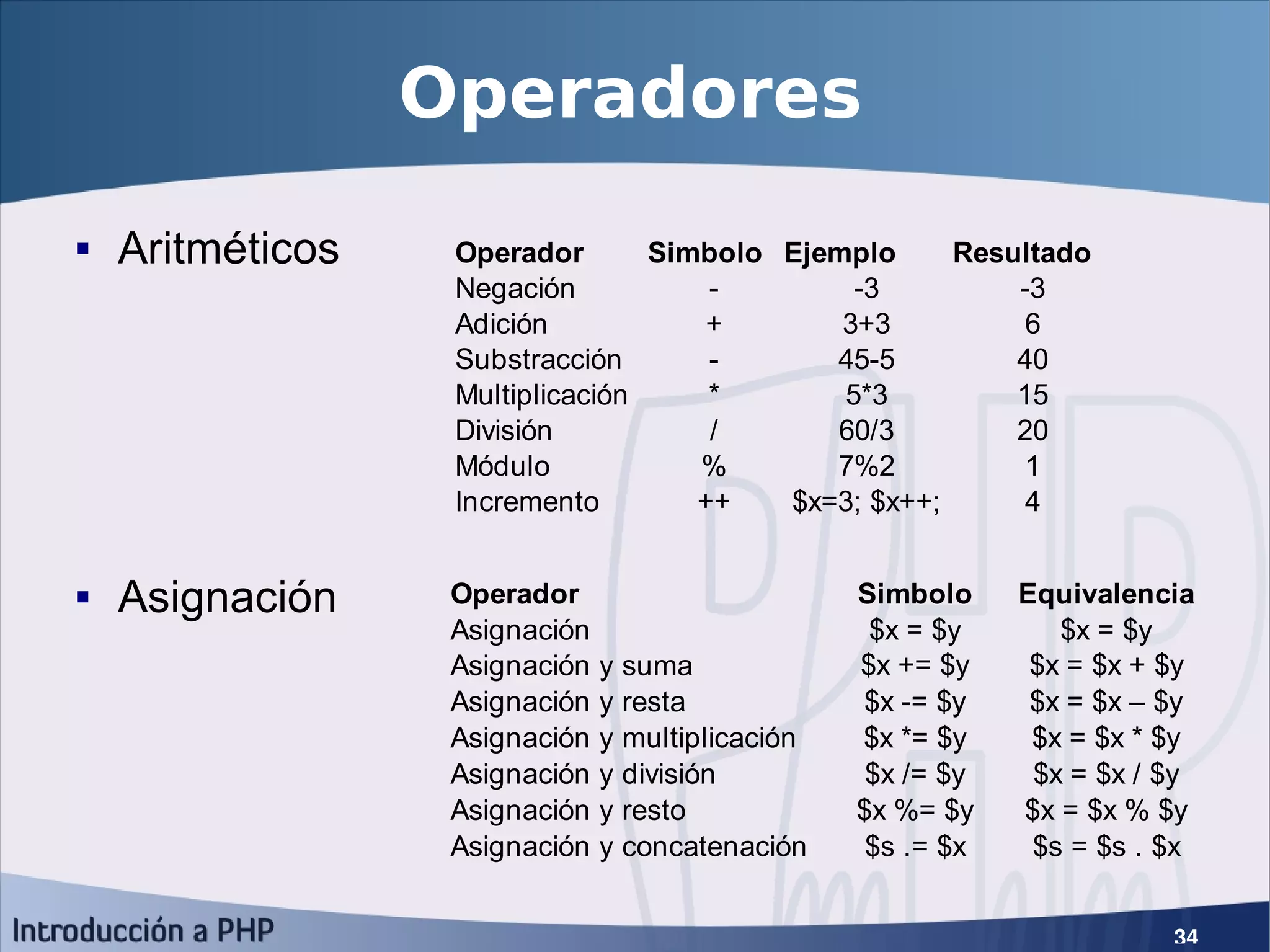 Operadores

▪ Aritméticos

| Operador | Simbolo | Ejemplo | Resultado |
|---|---|---|---|
| Negación | - | -3 | -3 |
| Adición | + | 3+3 | 6 |
| Substracción | - | 45-5 | 40 |
| Multiplicación | * | 5*3 | 15 |
| División | / | 60/3 | 20 |
| Módulo | % | 7%2 | 1 |
| Incremento | ++ | \$x=3; \$x++; | 4 |

▪ Asignación

| Operador | Simbolo | Equivalencia |
|---|---|---|
| Asignación | \$x = \$y | \$x = \$y |
| Asignación y suma | \$x += \$y | \$x = \$x + \$y |
| Asignación y resta | \$x -= \$y | \$x = \$x – \$y |
| Asignación y multiplicación | \$x *= \$y | \$x = \$x * \$y |
| Asignación y división | \$x /= \$y | \$x = \$x / \$y |
| Asignación y resto | \$x %= \$y | \$x = \$x % \$y |
| Asignación y concatenación | \$s .= \$x | \$s = \$s . \$x |

Introducción a PHP

34